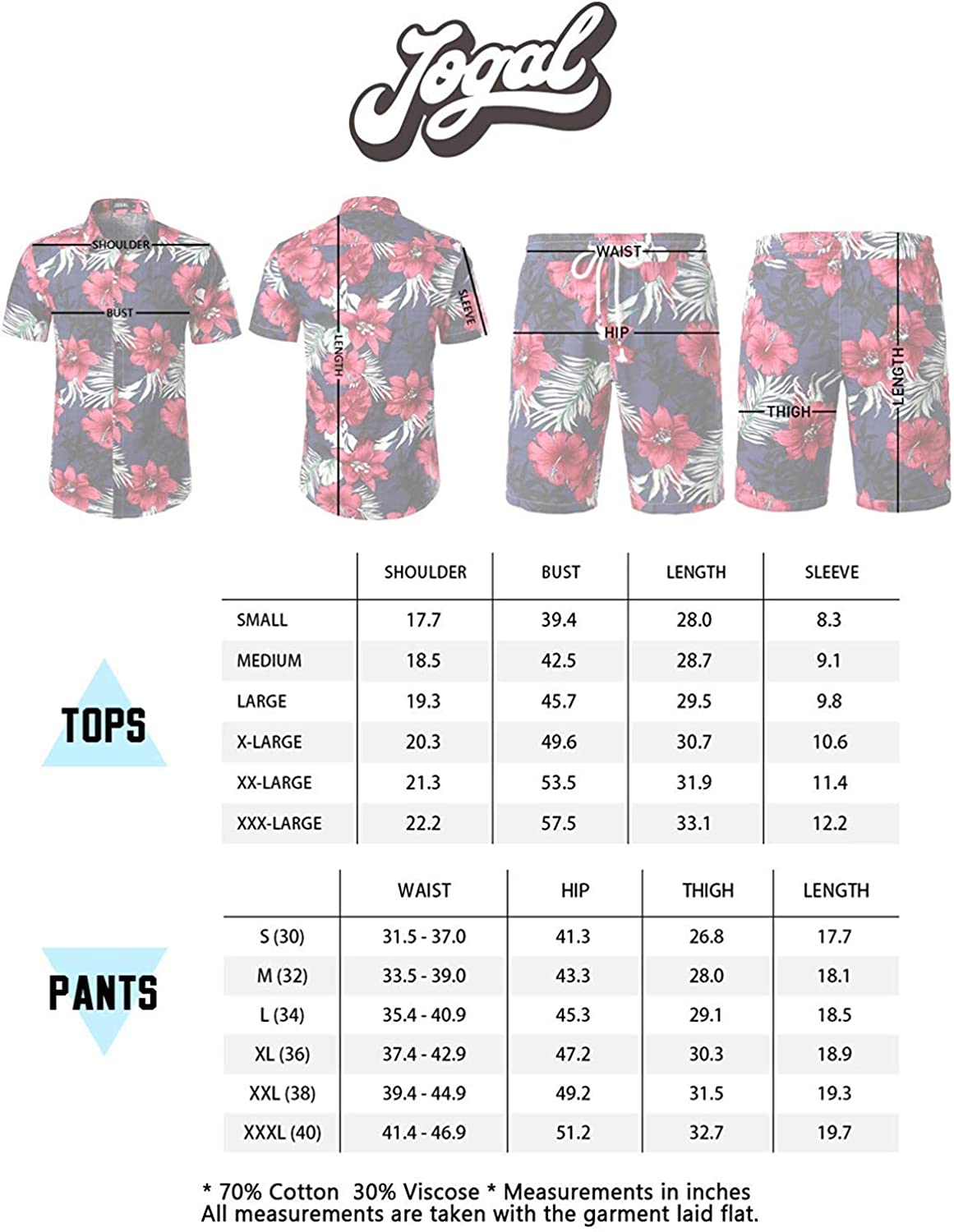 Jogal

SHOULDER
BUST
LENGTH
SLEEVE
WAIST
HIP
THIGH
LENGTH

TOPS

| | SHOULDER | BUST | LENGTH | SLEEVE |
|---|---|---|---|---|
| SMALL | 17.7 | 39.4 | 28.0 | 8.3 |
| MEDIUM | 18.5 | 42.5 | 28.7 | 9.1 |
| LARGE | 19.3 | 45.7 | 29.5 | 9.8 |
| X-LARGE | 20.3 | 49.6 | 30.7 | 10.6 |
| XX-LARGE | 21.3 | 53.5 | 31.9 | 11.4 |
| XXX-LARGE | 22.2 | 57.5 | 33.1 | 12.2 |

PANTS

| | WAIST | HIP | THIGH | LENGTH |
|---|---|---|---|---|
| S (30) | 31.5 - 37.0 | 41.3 | 26.8 | 17.7 |
| M (32) | 33.5 - 39.0 | 43.3 | 28.0 | 18.1 |
| L (34) | 35.4 - 40.9 | 45.3 | 29.1 | 18.5 |
| XL (36) | 37.4 - 42.9 | 47.2 | 30.3 | 18.9 |
| XXL (38) | 39.4 - 44.9 | 49.2 | 31.5 | 19.3 |
| XXXL (40) | 41.4 - 46.9 | 51.2 | 32.7 | 19.7 |

* 70% Cotton 30% Viscose * Measurements in inches
All measurements are taken with the garment laid flat.